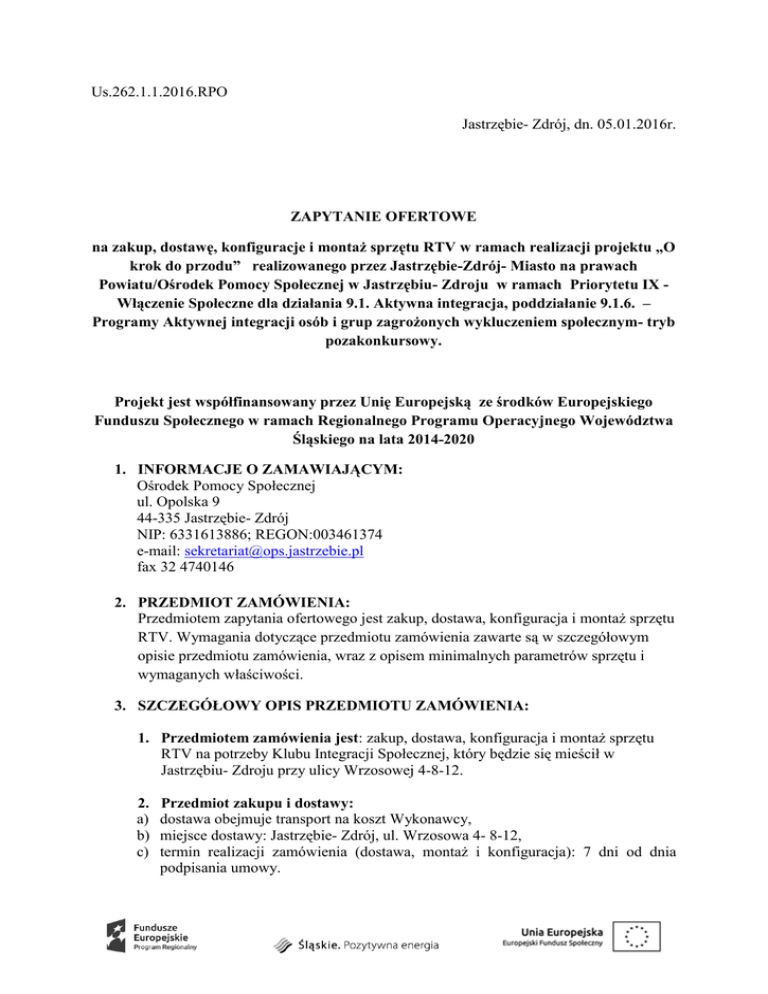 Us.262.1.1.2016.RPO

Jastrzębie- Zdrój, dn. 05.01.2016r.

ZAPYTANIE OFERTOWE

na zakup, dostawę, konfiguracje i montaż sprzętu RTV w ramach realizacji projektu „O krok do przodu” realizowanego przez Jastrzębie-Zdrój- Miasto na prawach Powiatu/Ośrodek Pomocy Społecznej w Jastrzębiu- Zdroju w ramach Priorytetu IX - Włączenie Społeczne dla działania 9.1. Aktywna integracja, poddziałanie 9.1.6. – Programy Aktywnej integracji osób i grup zagrożonych wykluczeniem społecznym- tryb pozakonkursowy.

Projekt jest współfinansowany przez Unię Europejską ze środków Europejskiego Funduszu Społecznego w ramach Regionalnego Programu Operacyjnego Województwa Śląskiego na lata 2014-2020

1. INFORMACJE O ZAMAWIAJĄCYM:
Ośrodek Pomocy Społecznej
ul. Opolska 9
44-335 Jastrzębie- Zdrój
NIP: 6331613886; REGON:003461374
e-mail: sekretariat@ops.jastrzebie.pl
fax 32 4740146

2. PRZEDMIOT ZAMÓWIENIA:
Przedmiotem zapytania ofertowego jest zakup, dostawa, konfiguracja i montaż sprzętu RTV. Wymagania dotyczące przedmiotu zamówienia zawarte są w szczegółowym opisie przedmiotu zamówienia, wraz z opisem minimalnych parametrów sprzętu i wymaganych właściwości.

3. SZCZEGÓŁOWY OPIS PRZEDMIOTU ZAMÓWIENIA:

1. Przedmiotem zamówienia jest: zakup, dostawa, konfiguracja i montaż sprzętu RTV na potrzeby Klubu Integracji Społecznej, który będzie się mieścił w Jastrzębiu- Zdroju przy ulicy Wrzosowej 4-8-12.

2. Przedmiot zakupu i dostawy:
a) dostawa obejmuje transport na koszt Wykonawcy,
b) miejsce dostawy: Jastrzębie- Zdrój, ul. Wrzosowa 4- 8-12,
c) termin realizacji zamówienia (dostawa, montaż i konfiguracja): 7 dni od dnia podpisania umowy.

Fundusze Europejskie Program Regionalny

Śląskie. Pozytywna energia

Unia Europejska
Europejski Fundusz Społeczny